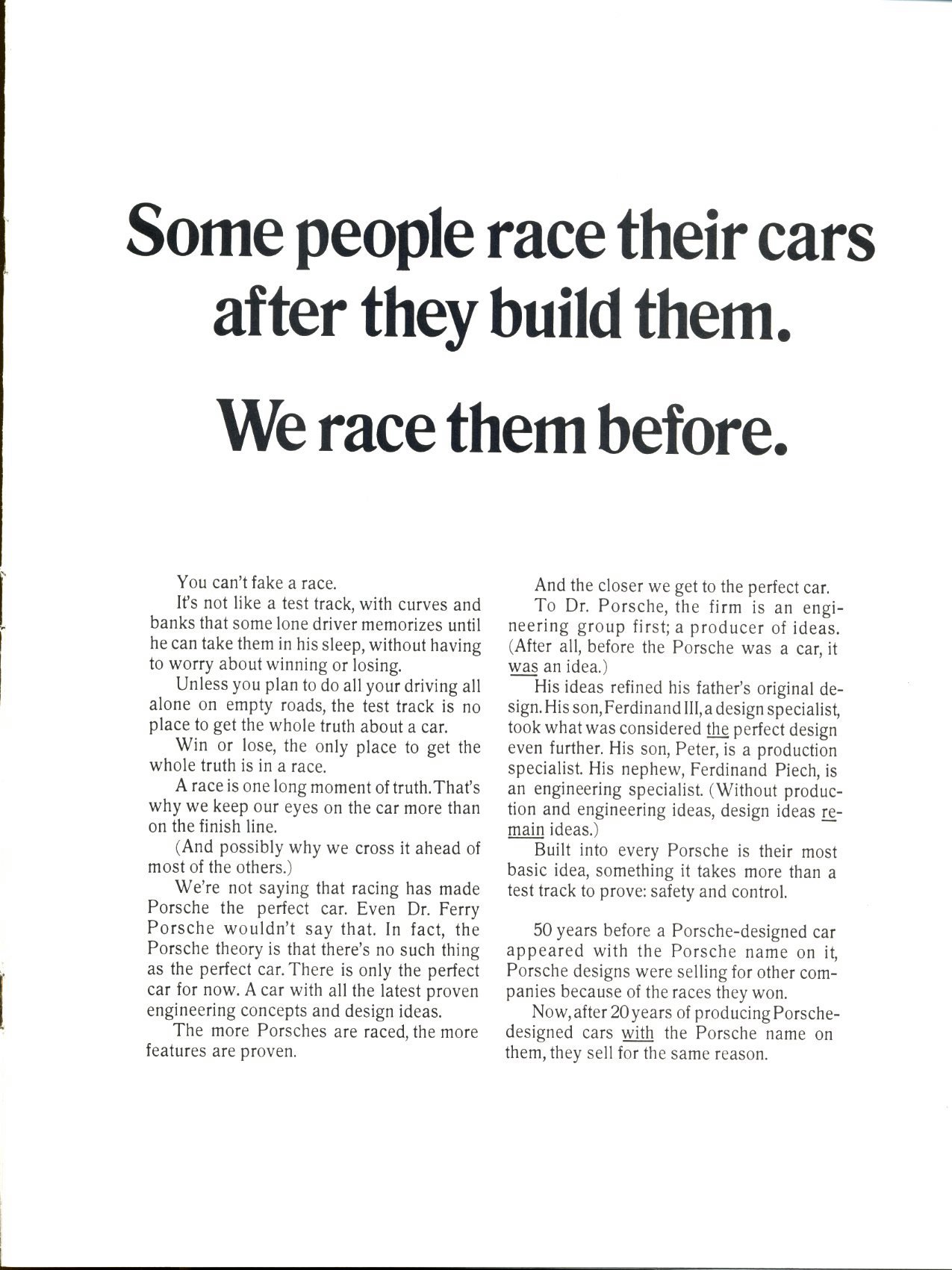 Some people race their cars after they build them.

We race them before.

You can't fake a race.

It's not like a test track, with curves and banks that some lone driver memorizes until he can take them in his sleep, without having to worry about winning or losing.

Unless you plan to do all your driving all alone on empty roads, the test track is no place to get the whole truth about a car.

Win or lose, the only place to get the whole truth is in a race.

A race is one long moment of truth. That's why we keep our eyes on the car more than on the finish line.

(And possibly why we cross it ahead of most of the others.)

We're not saying that racing has made Porsche the perfect car. Even Dr. Ferry Porsche wouldn't say that. In fact, the Porsche theory is that there's no such thing as the perfect car. There is only the perfect car for now. A car with all the latest proven engineering concepts and design ideas.

The more Porsches are raced, the more features are proven.

And the closer we get to the perfect car.

To Dr. Porsche, the firm is an engineering group first; a producer of ideas. (After all, before the Porsche was a car, it was an idea.)

His ideas refined his father's original design. His son, Ferdinand III, a design specialist, took what was considered the perfect design even further. His son, Peter, is a production specialist. His nephew, Ferdinand Piech, is an engineering specialist. (Without production and engineering ideas, design ideas remain ideas.)

Built into every Porsche is their most basic idea, something it takes more than a test track to prove: safety and control.

50 years before a Porsche-designed car appeared with the Porsche name on it, Porsche designs were selling for other companies because of the races they won.

Now, after 20 years of producing Porsche-designed cars with the Porsche name on them, they sell for the same reason.